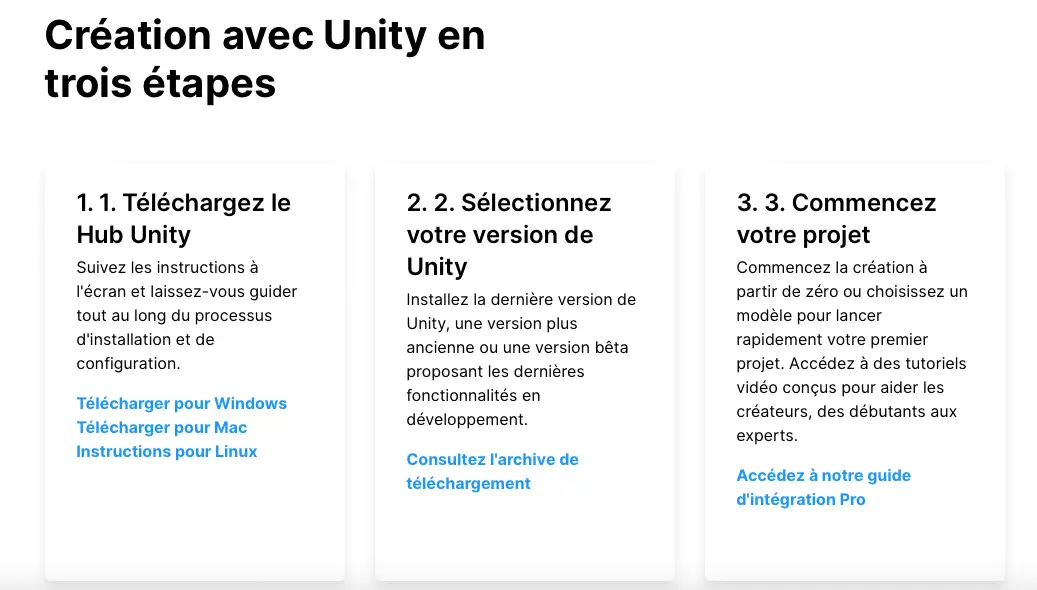 Création avec Unity en trois étapes

1. 1. Téléchargez le Hub Unity

Suivez les instructions à l'écran et laissez-vous guider tout au long du processus d'installation et de configuration.

Télécharger pour Windows
Télécharger pour Mac
Instructions pour Linux

2. 2. Sélectionnez votre version de Unity

Installez la dernière version de Unity, une version plus ancienne ou une version bêta proposant les dernières fonctionnalités en développement.

Consultez l'archive de téléchargement

3. 3. Commencez votre projet

Commencez la création à partir de zéro ou choisissez un modèle pour lancer rapidement votre premier projet. Accédez à des tutoriels vidéo conçus pour aider les créateurs, des débutants aux experts.

Accédez à notre guide d'intégration Pro